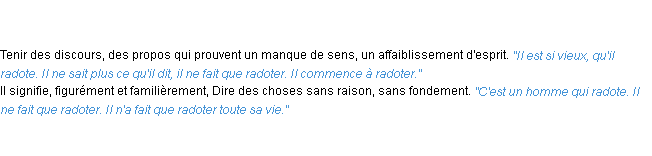 Tenir des discours, des propos qui prouvent un manque de sens, un affaiblissement d'esprit. "Il est si vieux, qu'il radote. Il ne sait plus ce qu'il dit, il ne fait que radoter. Il commence à radoter."
Il signifie, figurément et familièrement, Dire des choses sans raison, sans fondement. "C'est un homme qui radote. Il ne fait que radoter. Il n'a fait que radoter toute sa vie."